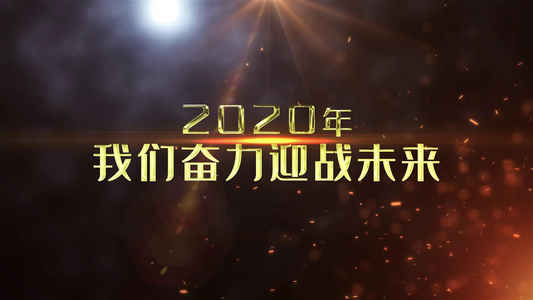 2020年
我们奋力迎战未来